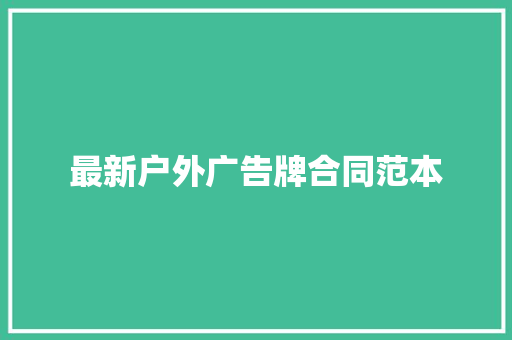 最新户外广告牌合同范本